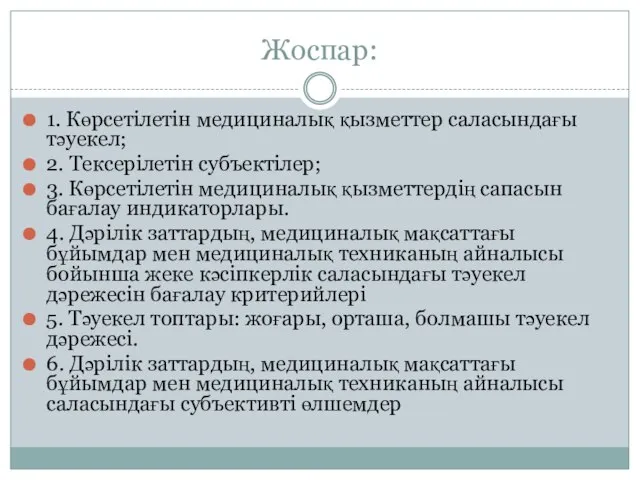 Жоспар:

1. Көрсетілетін медициналық қызметтер саласындағы тәуекел;

2. Тексерілетін субъектілер;

3. Көрсетілетін медициналық қызметтердің сапасын бағалау индикаторлары.

4. Дәрілік заттардың, медициналық мақсаттағы бұйымдар мен медициналық техниканың айналысы бойынша жеке кәсіпкерлік саласындағы тәуекел дәрежесін бағалау критерийлері

5. Тәуекел топтары: жоғары, орташа, болмашы тәуекел дәрежесі.

6. Дәрілік заттардың, медициналық мақсаттағы бұйымдар мен медициналық техниканың айналысы саласындағы субъективті өлшемдер